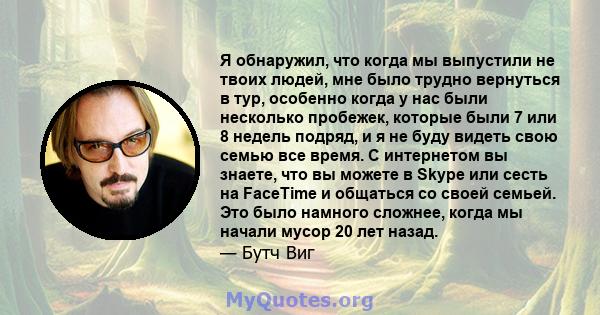 Я обнаружил, что когда мы выпустили не твоих людей, мне было трудно вернуться в тур, особенно когда у нас были несколько пробежек, которые были 7 или 8 недель подряд, и я не буду видеть свою семью все время. С интернетом вы знаете, что вы можете в Skype или сесть на FaceTime и общаться со своей семьей. Это было намного сложнее, когда мы начали мусор 20 лет назад.
— Бутч Виг

MyQuotes.org